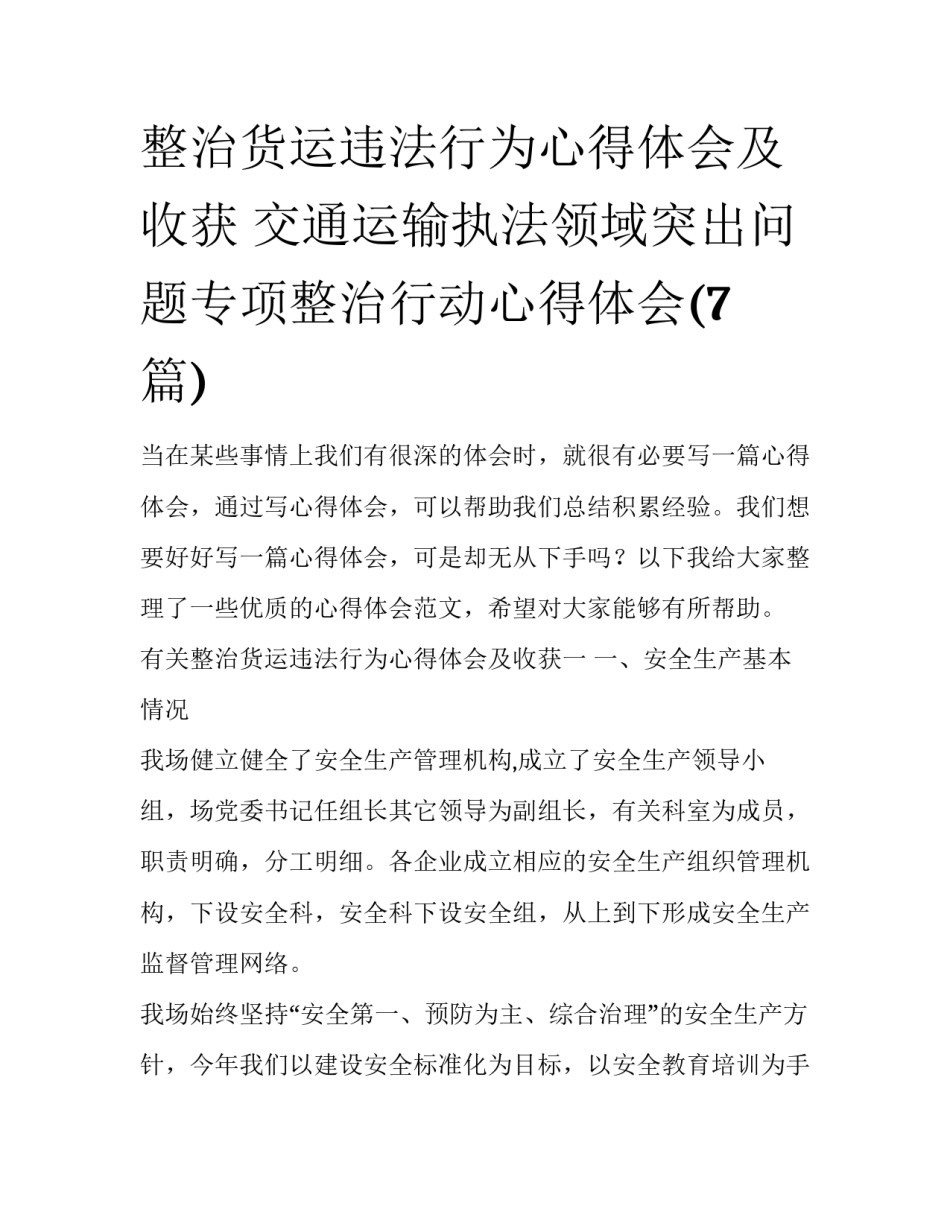 整治货运违法行为心得体会及收获 交通运输执法领域突出问题专项整治行动心得体会(7篇)

当在某些事情上我们有很深的体会时，就很有必要写一篇心得体会，通过写心得体会，可以帮助我们总结积累经验。我们想要好好写一篇心得体会，可是却无从下手吗？以下我给大家整理了一些优质的心得体会范文，希望对大家能够有所帮助。

有关整治货运违法行为心得体会及收获一 一、安全生产基本情况

我场健立健全了安全生产管理机构,成立了安全生产领导小组，场党委书记任组长其它领导为副组长，有关科室为成员，职责明确，分工明细。各企业成立相应的安全生产组织管理机构，下设安全科，安全科下设安全组，从上到下形成安全生产监督管理网络。

我场始终坚持“安全第一、预防为主、综合治理”的安全生产方针，今年我们以建设安全标准化为目标，以安全教育培训为手